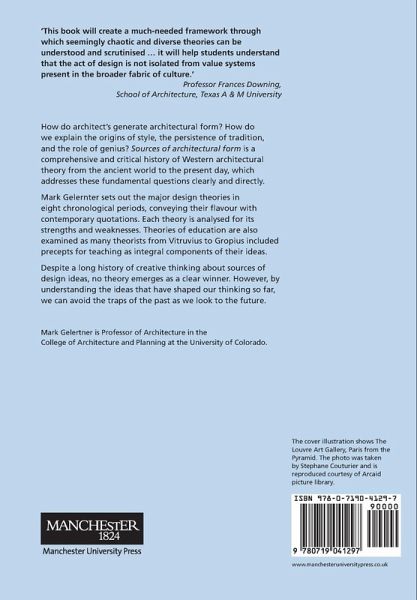 'This book will create a much-needed framework through which seemingly chaotic and diverse theories can be understood and scrutinised … it will help students understand that the act of design is not isolated from value systems present in the broader fabric of culture.'
Professor Frances Downing,
School of Architecture, Texas A & M University

How do architect's generate architectural form? How do we explain the origins of style, the persistence of tradition, and the role of genius? Sources of architectural form is a comprehensive and critical history of Western architectural theory from the ancient world to the present day, which addresses these fundamental questions clearly and directly.

Mark Gelernter sets out the major design theories in eight chronological periods, conveying their flavour with contemporary quotations. Each theory is analysed for its strengths and weaknesses. Theories of education are also examined as many theorists from Vitruvius to Gropius included precepts for teaching as integral components of their ideas.

Despite a long history of creative thinking about sources of design ideas, no theory emerges as a clear winner. However, by understanding the ideas that have shaped our thinking so far, we can avoid the traps of the past as we look to the future.

Mark Gelertner is Professor of Architecture in the College of Architecture and Planning at the University of Colorado.

The cover illustration shows The Louvre Art Gallery, Paris from the Pyramid. The photo was taken by Stephane Couturier and is reproduced courtesy of Arcaid picture library.

ISBN 978-0-7190-4129-7

90000

9 780719 041297

MANCHESTER
1824
Manchester University Press

www.manchesteruniversitypress.co.uk